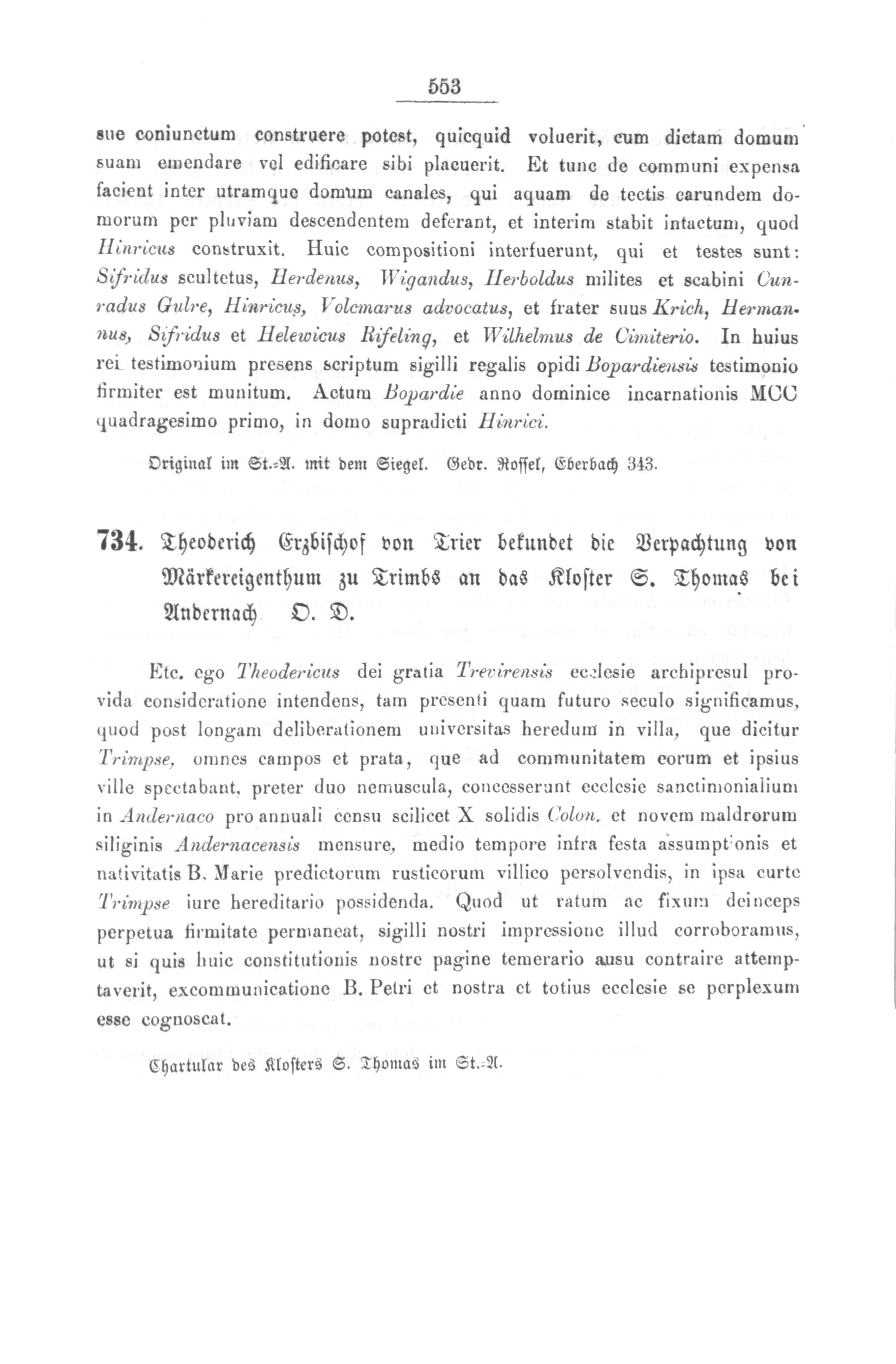 553

sue coniunctum construere potest, quicquid voluerit, cum dictam domum suam emendare vel edificare sibi placuerit. Et tunc de communi expensa facient inter utramque domum canales, qui aquam de tectis earundem domorum per pluviam descendentem deferant, et interim stabit intactum, quod Hinricus construxit. Huic compositioni interfuerunt, qui et testes sunt: Sifridus scultetus, Herdenus, Wigandus, Herboldus milites et scabini Cunradus Gulre, Hinricus, Volcmarus advocatus, et frater suus Krich, Hermannus, Sifridus et Helewicus Rifeling, et Wilhelmus de Cimiterio. In huius rei testimonium presens scriptum sigilli regalis opidi Bopardiensis testimonio firmiter est munitum. Actum Bopardie anno dominice incarnationis MCC quadragesimo primo, in domo supradicti Hinrici.

Original im St.-A. mit dem Siegel. Gedr. Rossel, Eberbach 343.

734. Theoderich Erzbischof von Trier bekundet die Verpachtung von Märkereigenthum zu Trimbs an das Kloster S. Thomas bei Andernach O. D.

Etc. ego Theodericus dei gratia Trevirensis ecclesie archipresul provida consideratione intendens, tam presenti quam futuro seculo significamus, quod post longam deliberationem universitas heredum in villa, que dicitur Trimpse, omnes campos et prata, que ad communitatem eorum et ipsius ville spectabant, preter duo nemuscula, concesserunt ecclesie sanctimonialium in Andernaco pro annuali censu scilicet X solidis Colon. et novem maldrorum siliginis Andernacensis mensure, medio tempore infra festa assumptionis et nativitatis B. Marie predictorum rusticorum villico persolvendis, in ipsa curte Trimpse iure hereditario possidenda. Quod ut ratum ac fixum deinceps perpetua firmitate permaneat, sigilli nostri impressione illud corroboramus, ut si quis huic constitutionis nostre pagine temerario ausu contraire attemptaverit, excommunicatione B. Petri et nostra et totius ecclesie se perplexum esse cognoscat.

Chartular des Klosters S. Thomas im St.-A.